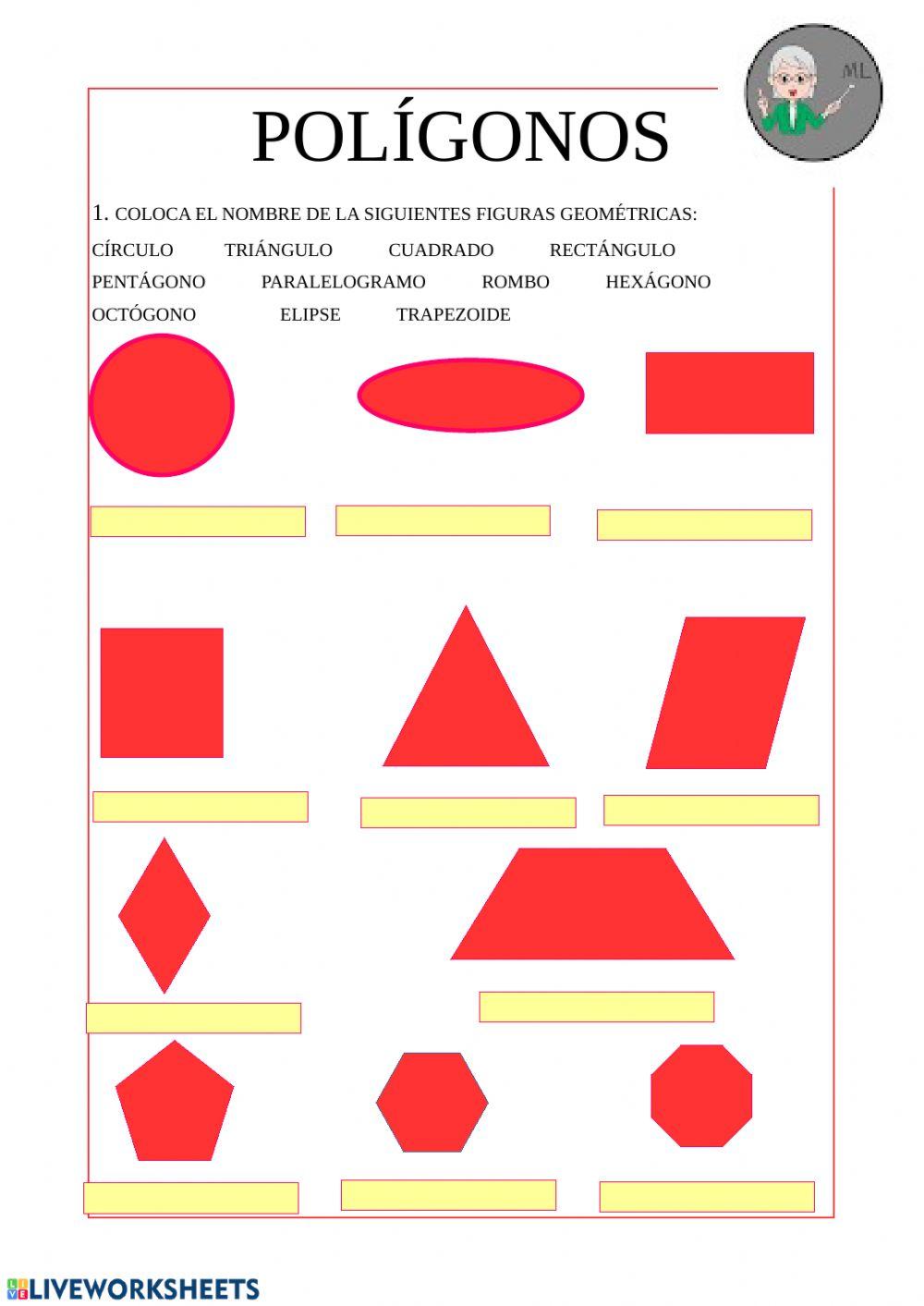 ML

POLÍGONOS

1. COLOCA EL NOMBRE DE LA SIGUIENTES FIGURAS GEOMÉTRICAS:

CÍRCULO TRIÁNGULO CUADRADO RECTÁNGULO
PENTÁGONO PARALELOGRAMO ROMBO HEXÁGONO
OCTÓGONO ELIPSE TRAPEZOIDE

LIVEWORKSHEETS